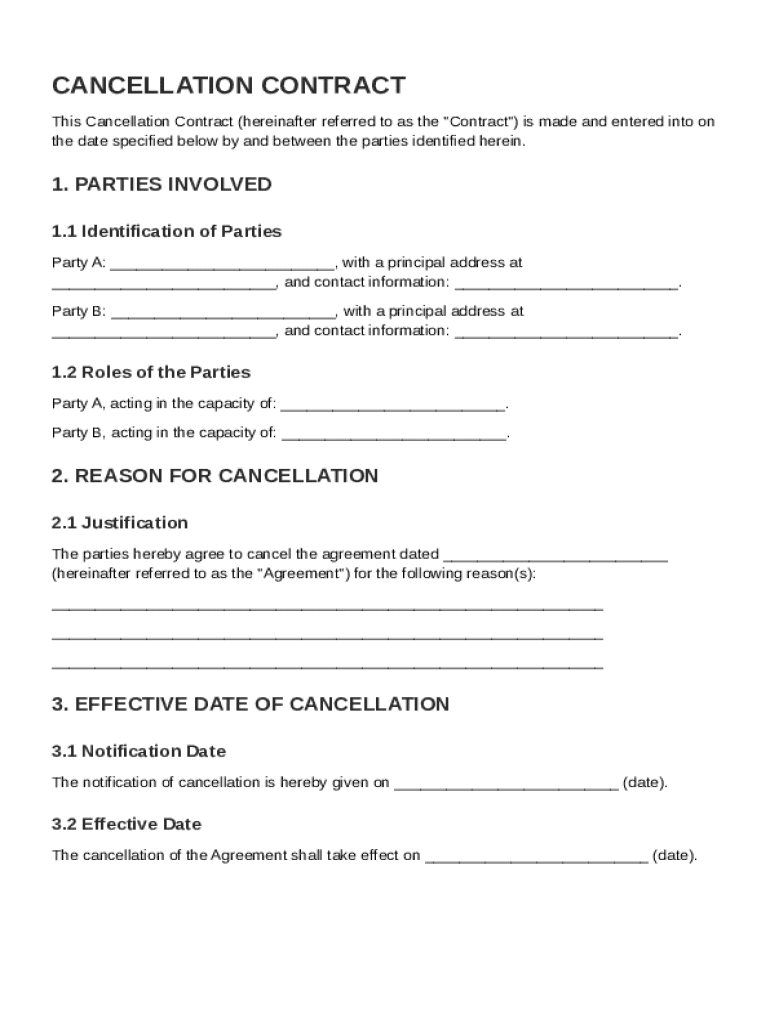 CANCELLATION CONTRACT

This Cancellation Contract (hereinafter referred to as the "Contract") is made and entered into on the date specified below by and between the parties identified herein.

1. PARTIES INVOLVED

1.1 Identification of Parties

Party A: __________________________, with a principal address at __________________________, and contact information: __________________________.

Party B: __________________________, with a principal address at __________________________, and contact information: __________________________.

1.2 Roles of the Parties

Party A, acting in the capacity of: __________________________.

Party B, acting in the capacity of: __________________________.

2. REASON FOR CANCELLATION

2.1 Justification

The parties hereby agree to cancel the agreement dated __________________________ (hereinafter referred to as the "Agreement") for the following reason(s):

________________________________________________________________

________________________________________________________________

________________________________________________________________

3. EFFECTIVE DATE OF CANCELLATION

3.1 Notification Date

The notification of cancellation is hereby given on __________________________ (date).

3.2 Effective Date

The cancellation of the Agreement shall take effect on __________________________ (date).